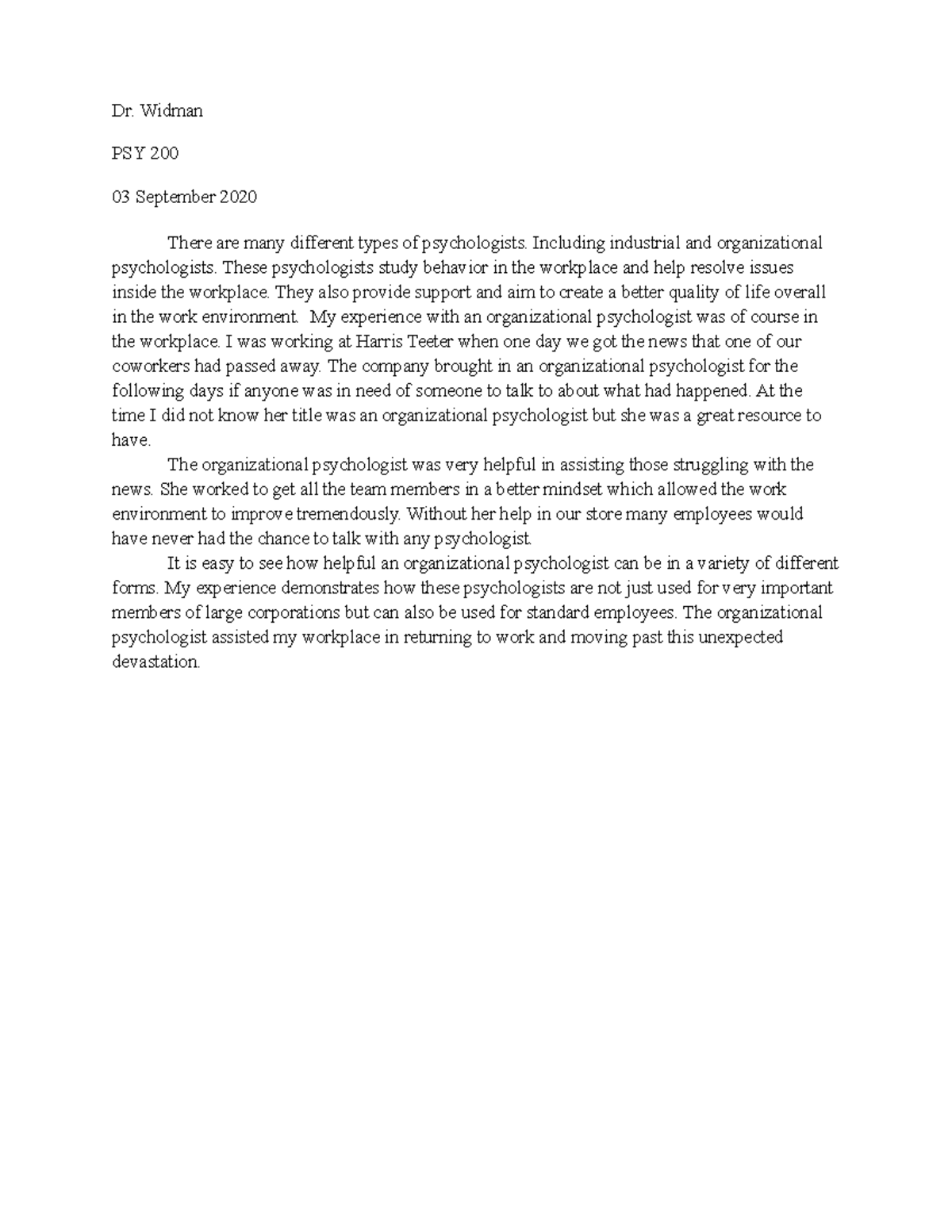 Dr. Widman

PSY 200

03 September 2020

There are many different types of psychologists. Including industrial and organizational psychologists. These psychologists study behavior in the workplace and help resolve issues inside the workplace. They also provide support and aim to create a better quality of life overall in the work environment. My experience with an organizational psychologist was of course in the workplace. I was working at Harris Teeter when one day we got the news that one of our coworkers had passed away. The company brought in an organizational psychologist for the following days if anyone was in need of someone to talk to about what had happened. At the time I did not know her title was an organizational psychologist but she was a great resource to have.

The organizational psychologist was very helpful in assisting those struggling with the news. She worked to get all the team members in a better mindset which allowed the work environment to improve tremendously. Without her help in our store many employees would have never had the chance to talk with any psychologist.

It is easy to see how helpful an organizational psychologist can be in a variety of different forms. My experience demonstrates how these psychologists are not just used for very important members of large corporations but can also be used for standard employees. The organizational psychologist assisted my workplace in returning to work and moving past this unexpected devastation.